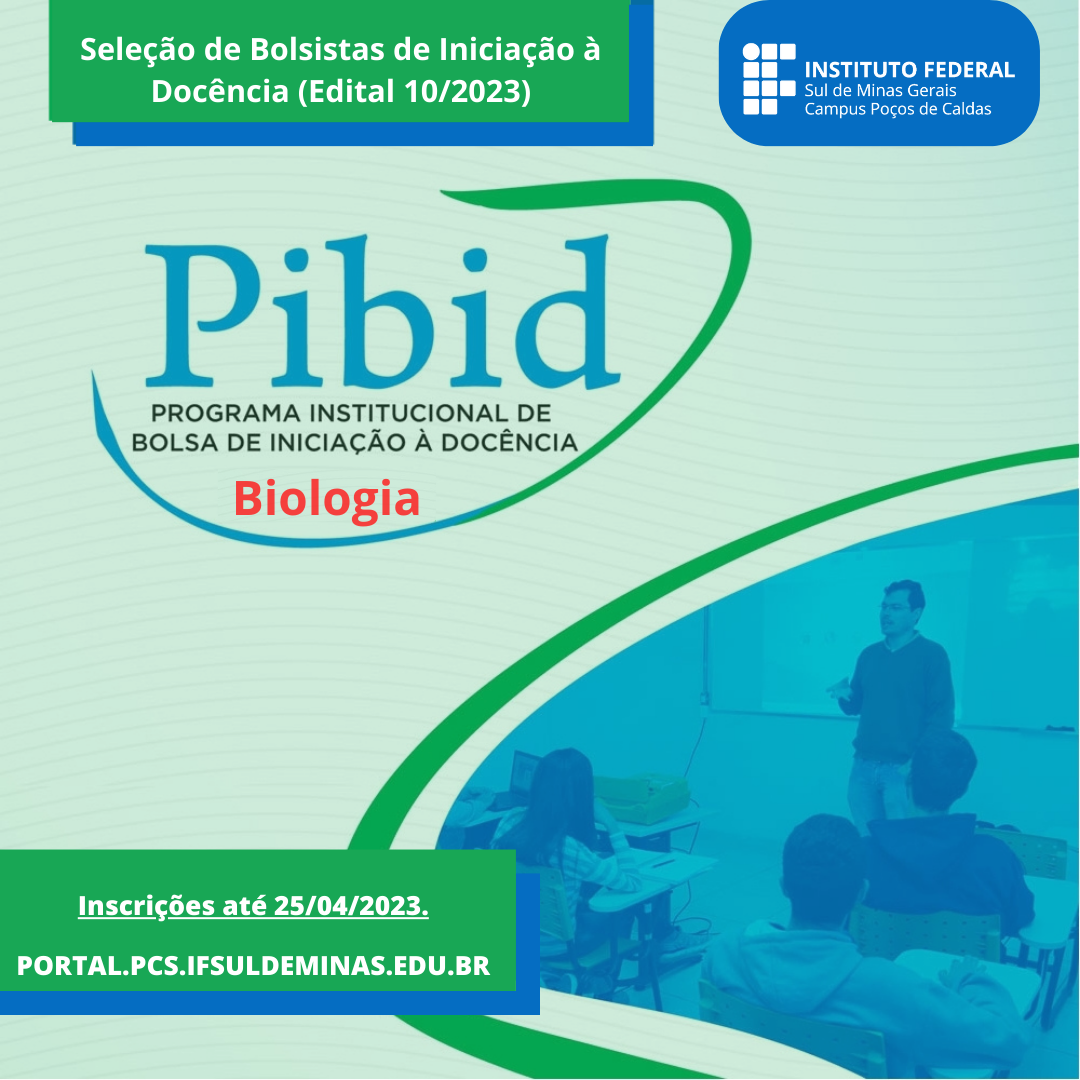 Seleção de Bolsistas de Iniciação à Docência (Edital 10/2023)

INSTITUTO FEDERAL
Sul de Minas Gerais
Campus Poços de Caldas

Pibid
PROGRAMA INSTITUCIONAL DE BOLSA DE INICIAÇÃO À DOCÊNCIA

Biologia

Inscrições até 25/04/2023.

PORTAL.PCS.IFSULDEMINAS.EDU.BR